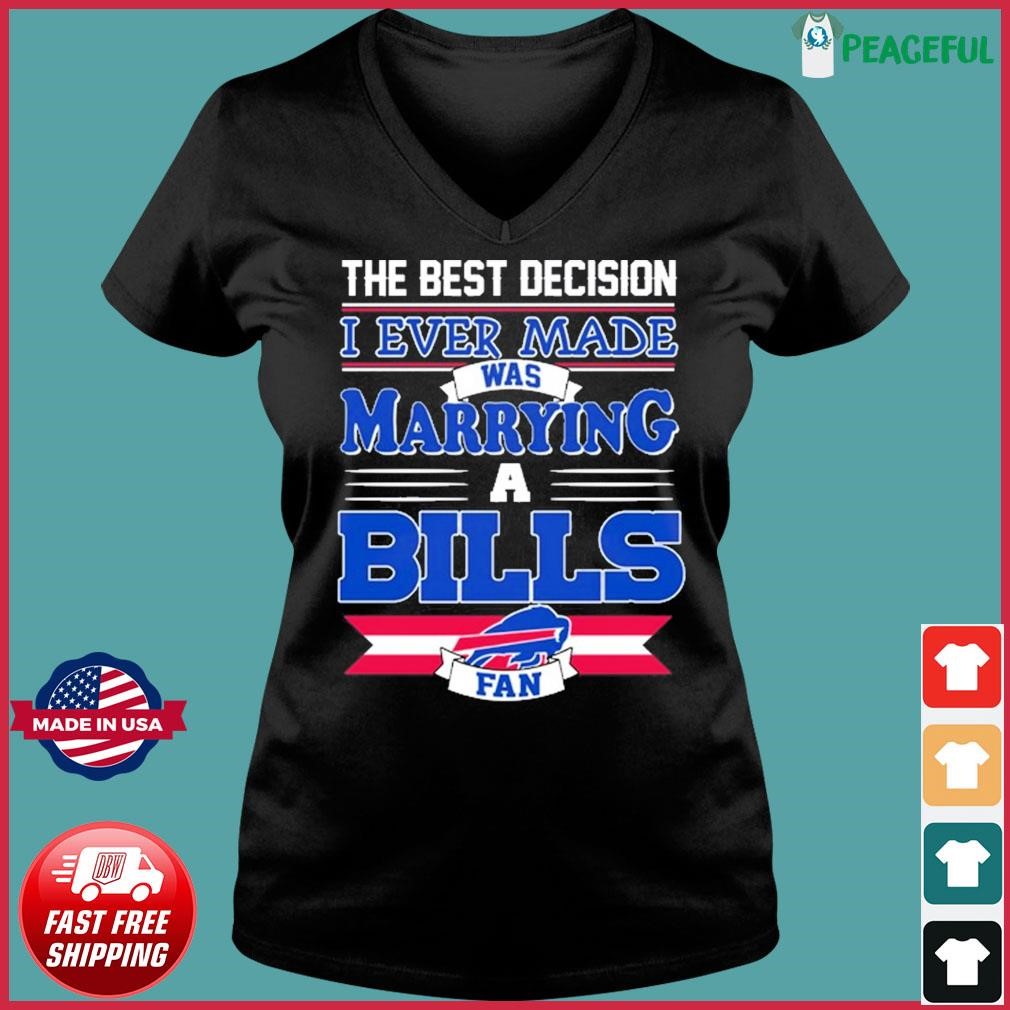 PEACEFUL

THE BEST DECISION
I EVER MADE
WAS
MARRYING
A
BILLS
FAN

MADE IN USA

DBW

FAST FREE SHIPPING